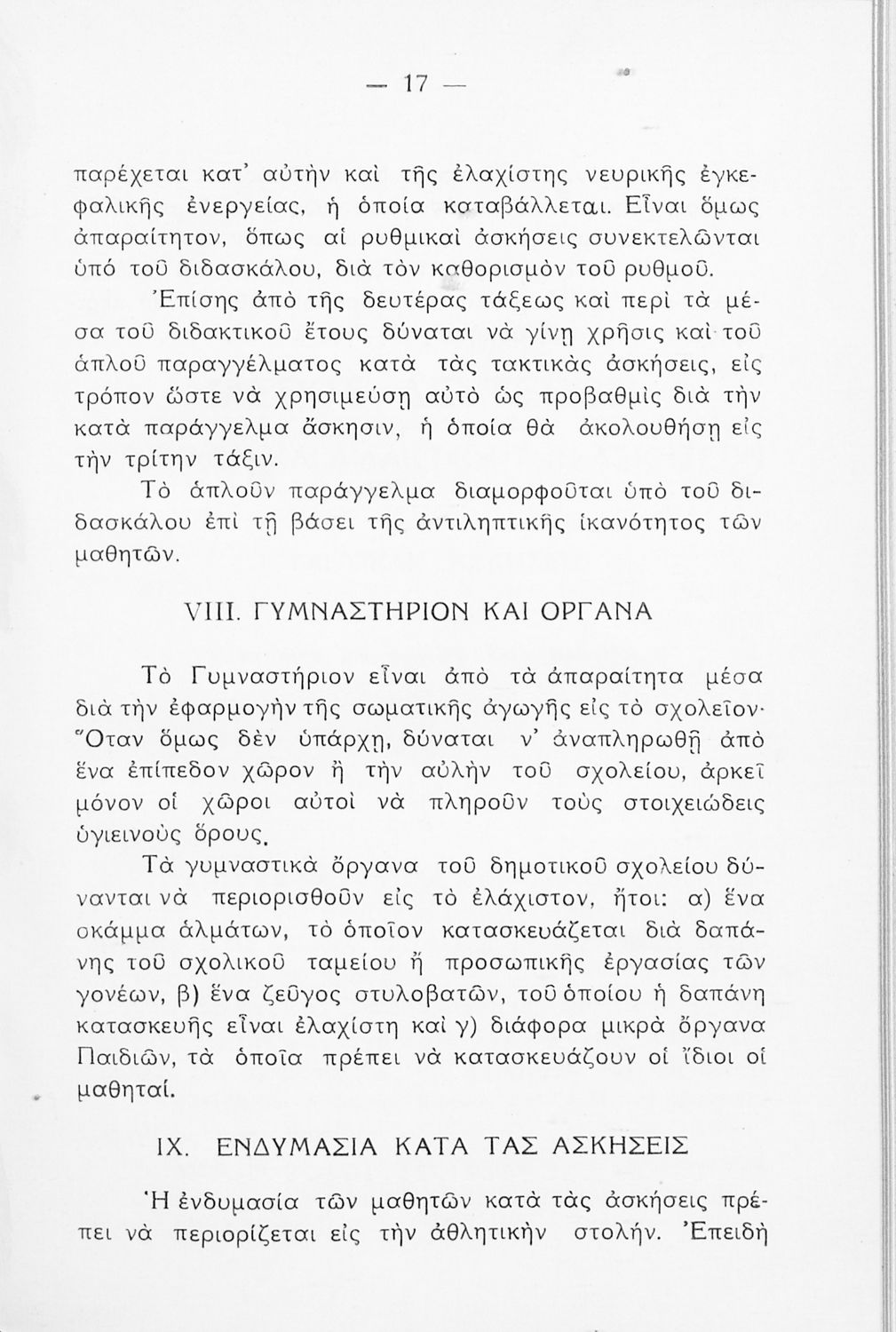 — 17 —

παρέχεται κατ' αὐτὴν καὶ τῆς ἐλαχίστης νευρικῆς ἐγκεφαλικῆς ἐνεργείας, ἡ ὁποία καταβάλλεται. Εἶναι ὅμως ἀπαραίτητον, ὅπως αἱ ρυθμικαὶ ἀσκήσεις συνεκτελῶνται ὑπὸ τοῦ διδασκάλου, διὰ τὸν καθορισμὸν τοῦ ρυθμοῦ.

Ἐπίσης ἀπὸ τῆς δευτέρας τάξεως καὶ περὶ τὰ μέσα τοῦ διδακτικοῦ ἔτους δύναται νὰ γίνῃ χρῆσις καὶ τοῦ ἁπλοῦ παραγγέλματος κατὰ τὰς τακτικὰς ἀσκήσεις, εἰς τρόπον ὥστε νὰ χρησιμεύσῃ αὐτὸ ὡς προβαθμὶς διὰ τὴν κατὰ παράγγελμα ἄσκησιν, ἡ ὁποία θὰ ἀκολουθήσῃ εἰς τὴν τρίτην τάξιν.

Τὸ ἁπλοῦν παράγγελμα διαμορφοῦται ὑπὸ τοῦ διδασκάλου ἐπὶ τῇ βάσει τῆς ἀντιληπτικῆς ἱκανότητος τῶν μαθητῶν.

VIII. ΓΥΜΝΑΣΤΗΡΙΟΝ ΚΑΙ ΟΡΓΑΝΑ

Τὸ Γυμναστήριον εἶναι ἀπὸ τὰ ἀπαραίτητα μέσα διὰ τὴν ἐφαρμογὴν τῆς σωματικῆς ἀγωγῆς εἰς τὸ σχολεῖον· Ὅταν ὅμως δὲν ὑπάρχῃ, δύναται ν' ἀναπληρωθῇ ἀπὸ ἕνα ἐπίπεδον χῶρον ἢ τὴν αὐλὴν τοῦ σχολείου, ἀρκεῖ μόνον οἱ χῶροι αὐτοὶ νὰ πληροῦν τοὺς στοιχειώδεις ὑγιεινοὺς ὅρους.

Τὰ γυμναστικὰ ὄργανα τοῦ δημοτικοῦ σχολείου δύνανται νὰ περιορισθοῦν εἰς τὸ ἐλάχιστον, ἤτοι: α) ἕνα σκάμμα ἁλμάτων, τὸ ὁποῖον κατασκευάζεται διὰ δαπάνης τοῦ σχολικοῦ ταμείου ἢ προσωπικῆς ἐργασίας τῶν γονέων, β) ἕνα ζεῦγος στυλοβατῶν, τοῦ ὁποίου ἡ δαπάνη κατασκευῆς εἶναι ἐλαχίστη καὶ γ) διάφορα μικρὰ ὄργανα Παιδιῶν, τὰ ὁποῖα πρέπει νὰ κατασκευάζουν οἱ ἴδιοι οἱ μαθηταί.

IX. ΕΝΔΥΜΑΣΙΑ ΚΑΤΑ ΤΑΣ ΑΣΚΗΣΕΙΣ

Ἡ ἐνδυμασία τῶν μαθητῶν κατὰ τὰς ἀσκήσεις πρέπει νὰ περιορίζεται εἰς τὴν ἀθλητικὴν στολήν. Ἐπειδὴ